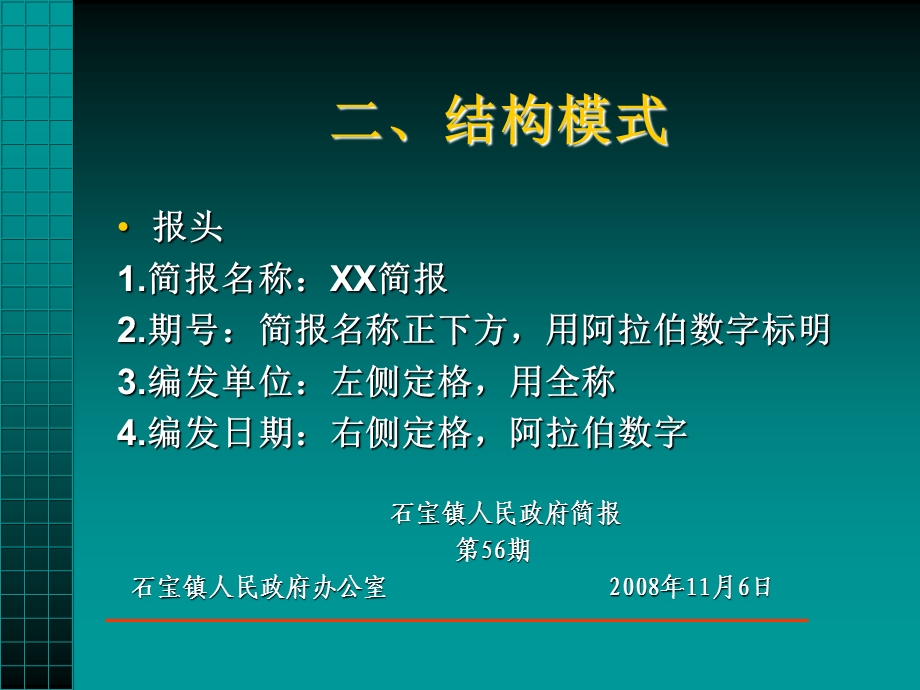 二、结构模式

• 报头

1.简报名称：XX简报

2.期号：简报名称正下方，用阿拉伯数字标明

3.编发单位：左侧定格，用全称

4.编发日期：右侧定格，阿拉伯数字

石宝镇人民政府简报

第56期

石宝镇人民政府办公室 2008年11月6日